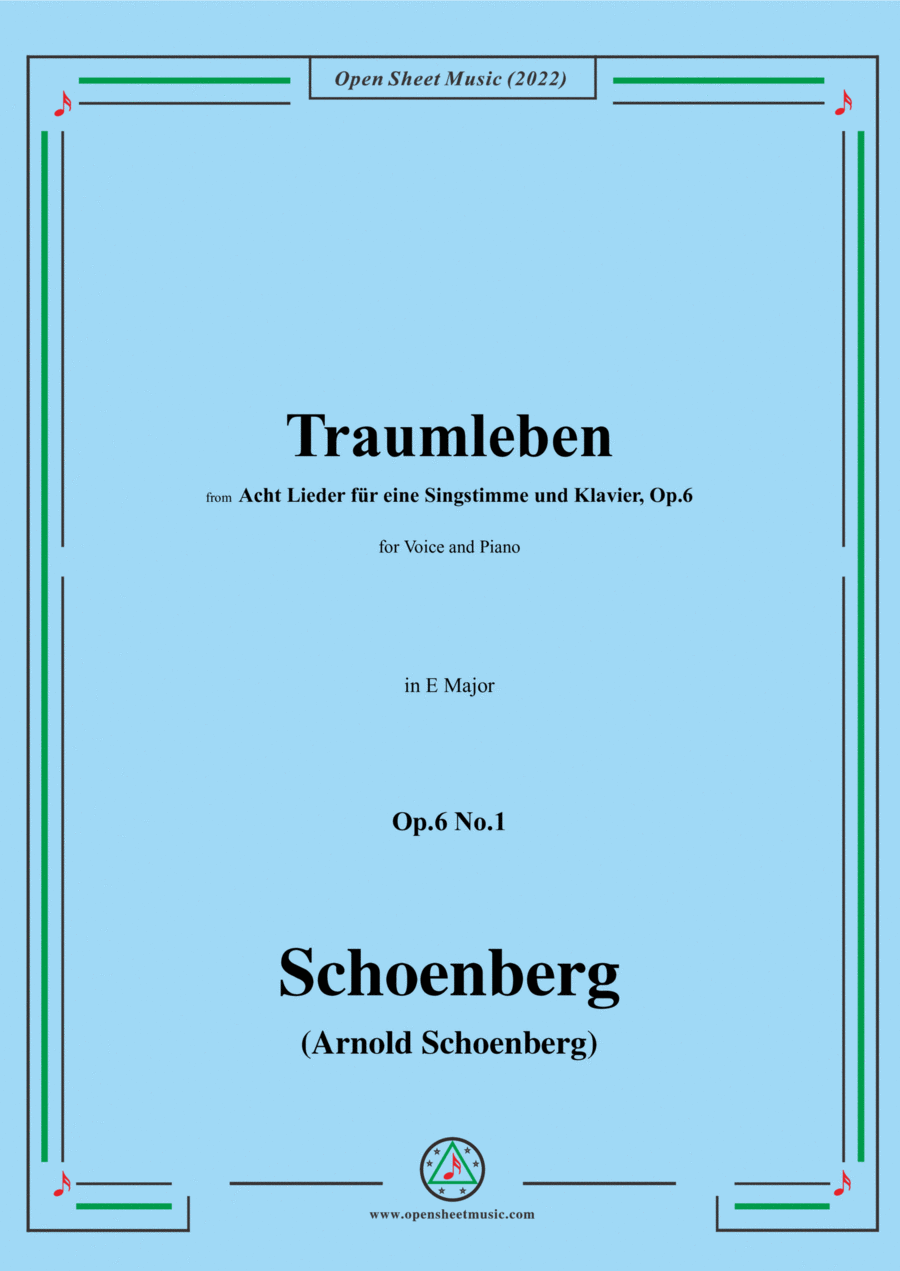 Open Sheet Music (2022)

Traumleben

from Acht Lieder für eine Singstimme und Klavier, Op.6

for Voice and Piano

in E Major

Op.6 No.1

Schoenberg

(Arnold Schoenberg)

www.opensheetmusic.com